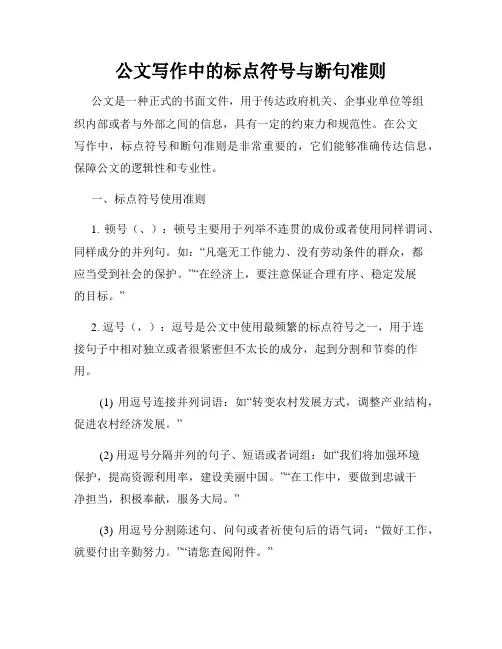 公文写作中的标点符号与断句准则

公文是一种正式的书面文件，用于传达政府机关、企事业单位等组织内部或者与外部之间的信息，具有一定的约束力和规范性。在公文写作中，标点符号和断句准则是非常重要的，它们能够准确传达信息，保障公文的逻辑性和专业性。

一、标点符号使用准则

1. 顿号（、）：顿号主要用于列举不连贯的成份或者使用同样谓词、同样成分的并列句。如：“凡毫无工作能力、没有劳动条件的群众，都应当受到社会的保护。”“在经济上，要注意保证合理有序、稳定发展的目标。”

2. 逗号（，）：逗号是公文中使用最频繁的标点符号之一，用于连接句子中相对独立或者很紧密但不太长的成分，起到分割和节奏的作用。

(1) 用逗号连接并列词语：如“转变农村发展方式，调整产业结构，促进农村经济发展。”

(2) 用逗号分隔并列的句子、短语或者词组：如“我们将加强环境保护，提高资源利用率，建设美丽中国。”“在工作中，要做到忠诚干净担当，积极奉献，服务大局。”

(3) 用逗号分割陈述句、问句或者祈使句后的语气词：“做好工作，就要付出辛勤努力。”“请您查阅附件。”